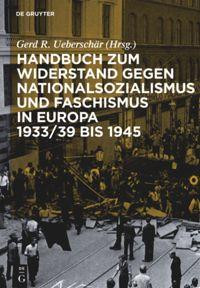 DE GRUYTER

Gerd R. Ueberschär (Hrsg.)

HANDBUCH ZUM WIDERSTAND GEGEN NATIONALSOZIALISMUS UND FASCHISMUS IN EUROPA 1933/39 BIS 1945

DE G